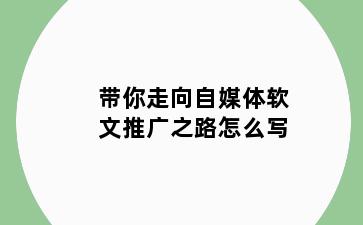 带你走向自媒体软文推广之路怎么写